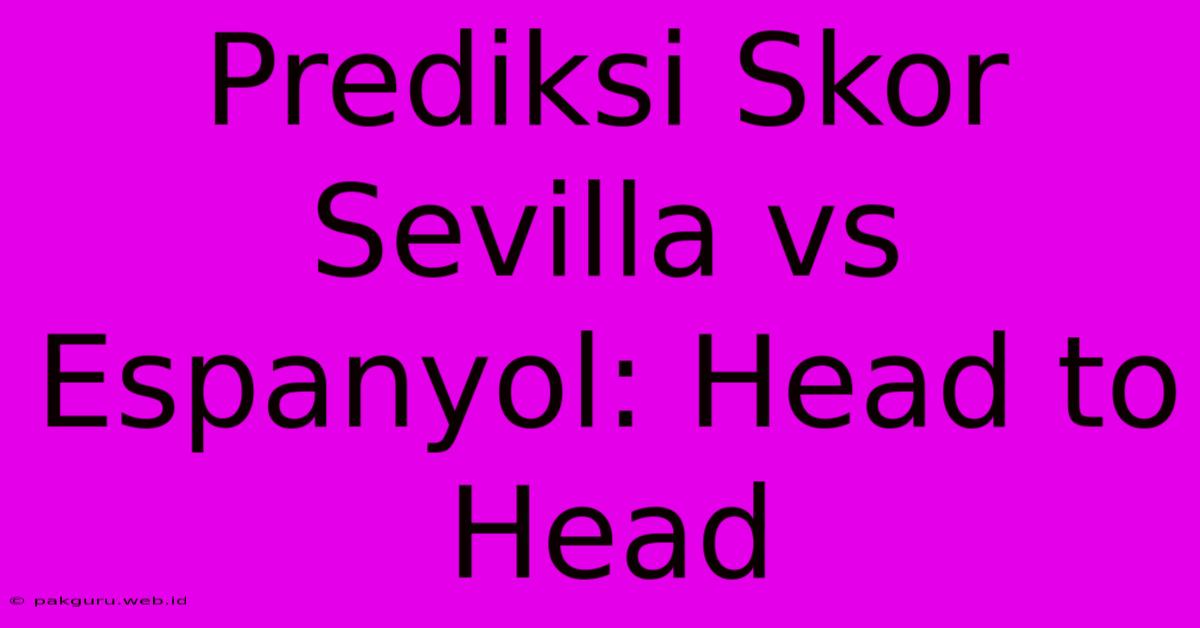 Prediksi Skor Sevilla vs Espanyol: Head to Head

© pakguru.web.id